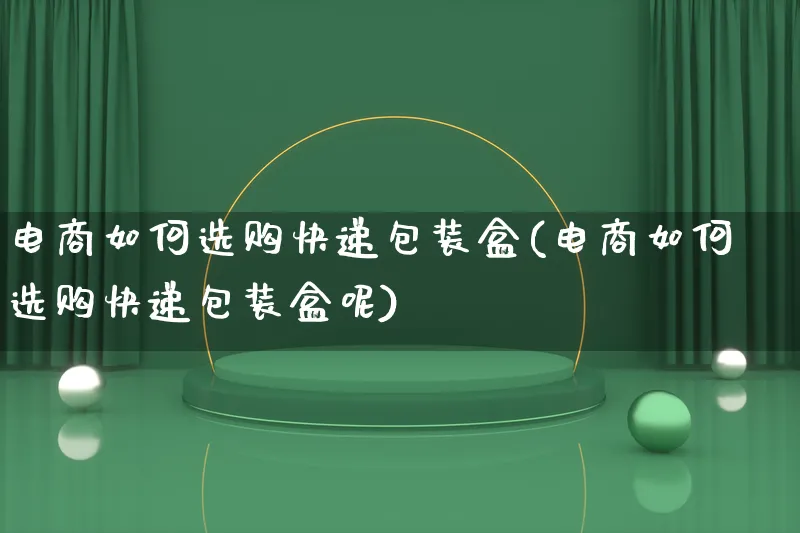 电商如何选购快递包装盒(电商如何选购快递包装盒呢)